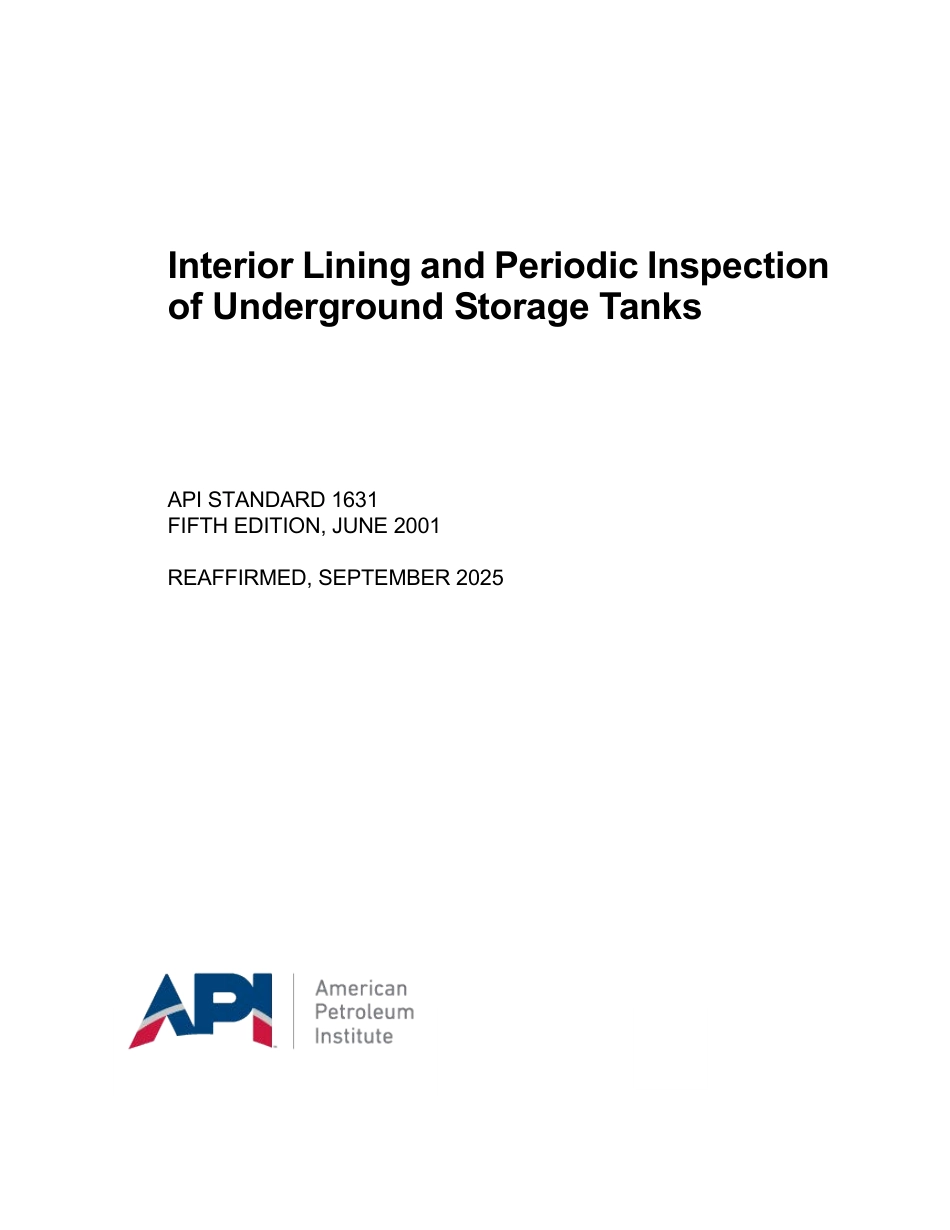 Interior Lining and Periodic Inspection of Underground Storage Tanks

API STANDARD 1631
FIFTH EDITION, JUNE 2001

REAFFIRMED, SEPTEMBER 2025

API

American
Petroleum
Institute